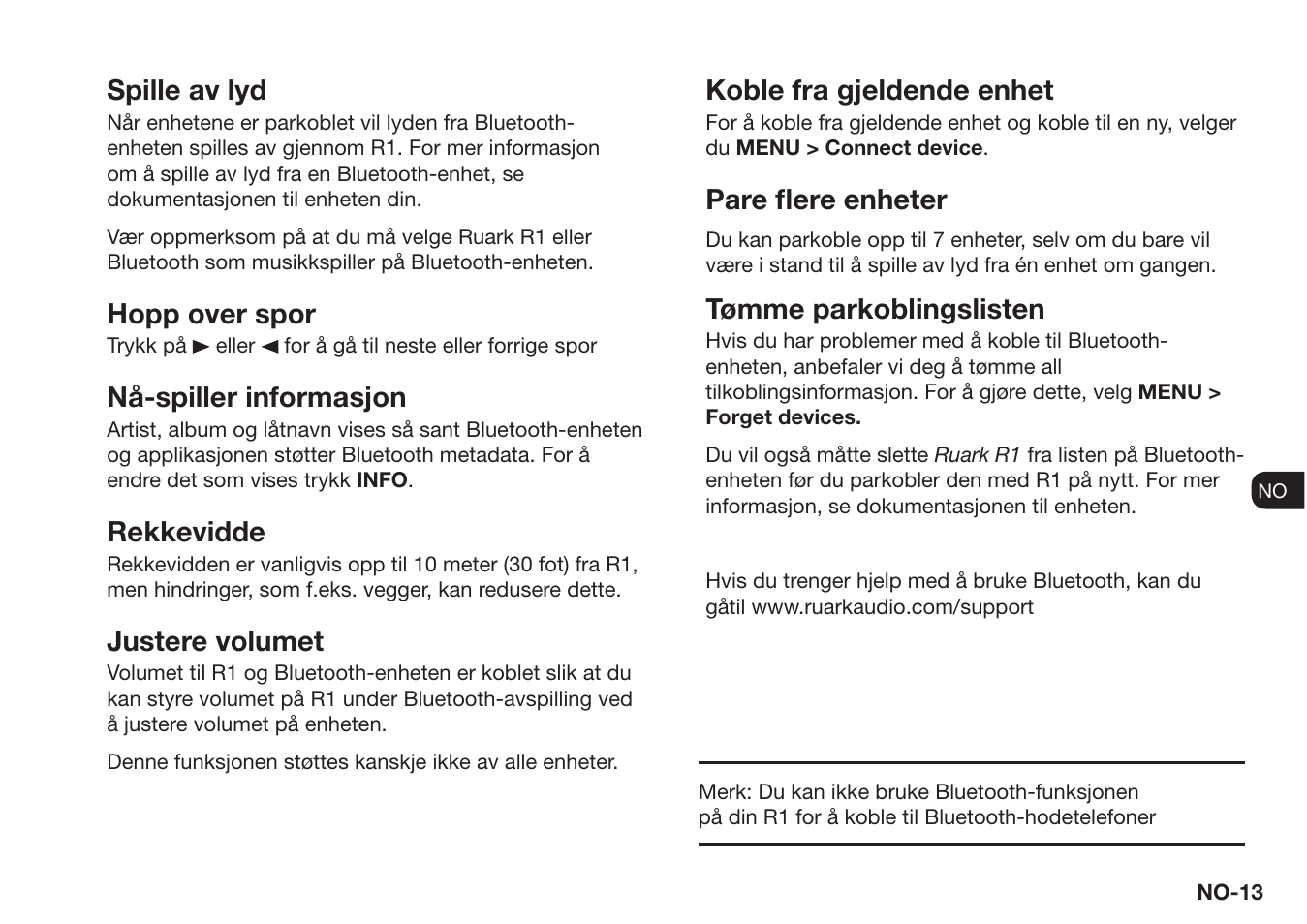 Spille av lyd

Når enhetene er parkoblet vil lyden fra Bluetooth-enheten spilles av gjennom R1. For mer informasjon om å spille av lyd fra en Bluetooth-enhet, se dokumentasjonen til enheten din.

Vær oppmerksom på at du må velge Ruark R1 eller Bluetooth som musikkspiller på Bluetooth-enheten.

Hopp over spor

Trykk på ► eller ◄ for å gå til neste eller forrige spor

Nå-spiller informasjon

Artist, album og låtnavn vises så sant Bluetooth-enheten og applikasjonen støtter Bluetooth metadata. For å endre det som vises trykk INFO.

Rekkevidde

Rekkevidden er vanligvis opp til 10 meter (30 fot) fra R1, men hindringer, som f.eks. vegger, kan redusere dette.

Justere volumet

Volumet til R1 og Bluetooth-enheten er koblet slik at du kan styre volumet på R1 under Bluetooth-avspilling ved å justere volumet på enheten.

Denne funksjonen støttes kanskje ikke av alle enheter.

Koble fra gjeldende enhet

For å koble fra gjeldende enhet og koble til en ny, velger du MENU > Connect device.

Pare flere enheter

Du kan parkoble opp til 7 enheter, selv om du bare vil være i stand til å spille av lyd fra én enhet om gangen.

Tømme parkoblingslisten

Hvis du har problemer med å koble til Bluetooth-enheten, anbefaler vi deg å tømme all tilkoblingsinformasjon. For å gjøre dette, velg MENU > Forget devices.

Du vil også måtte slette Ruark R1 fra listen på Bluetooth-enheten før du parkobler den med R1 på nytt. For mer informasjon, se dokumentasjonen til enheten.

NO

Hvis du trenger hjelp med å bruke Bluetooth, kan du gåtil www.ruarkaudio.com/support

Merk: Du kan ikke bruke Bluetooth-funksjonen på din R1 for å koble til Bluetooth-hodetelefoner

NO-13